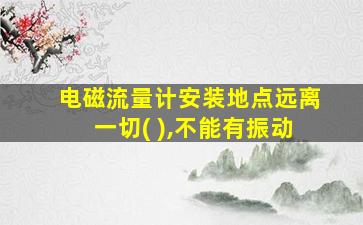 电磁流量计安装地点远离一切( ),不能有振动